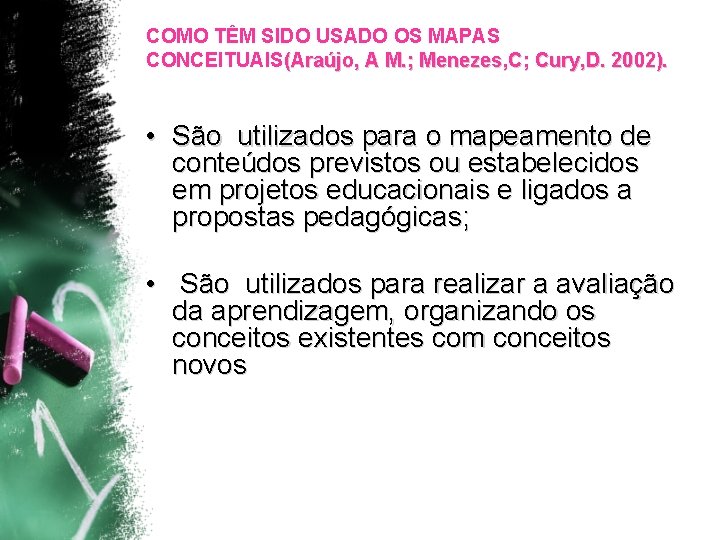 COMO TÊM SIDO USADO OS MAPAS CONCEITUAIS(Araújo, A M.; Menezes,C; Cury,D. 2002).

• São utilizados para o mapeamento de conteúdos previstos ou estabelecidos em projetos educacionais e ligados a propostas pedagógicas;

• São utilizados para realizar a avaliação da aprendizagem, organizando os conceitos existentes com conceitos novos